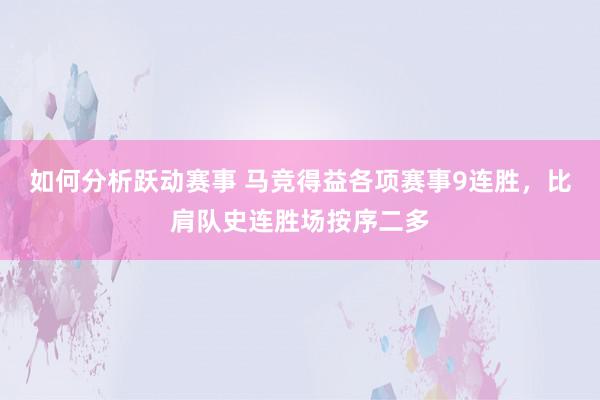 如何分析跃动赛事 马竞得益各项赛事9连胜，比肩队史连胜场按序二多